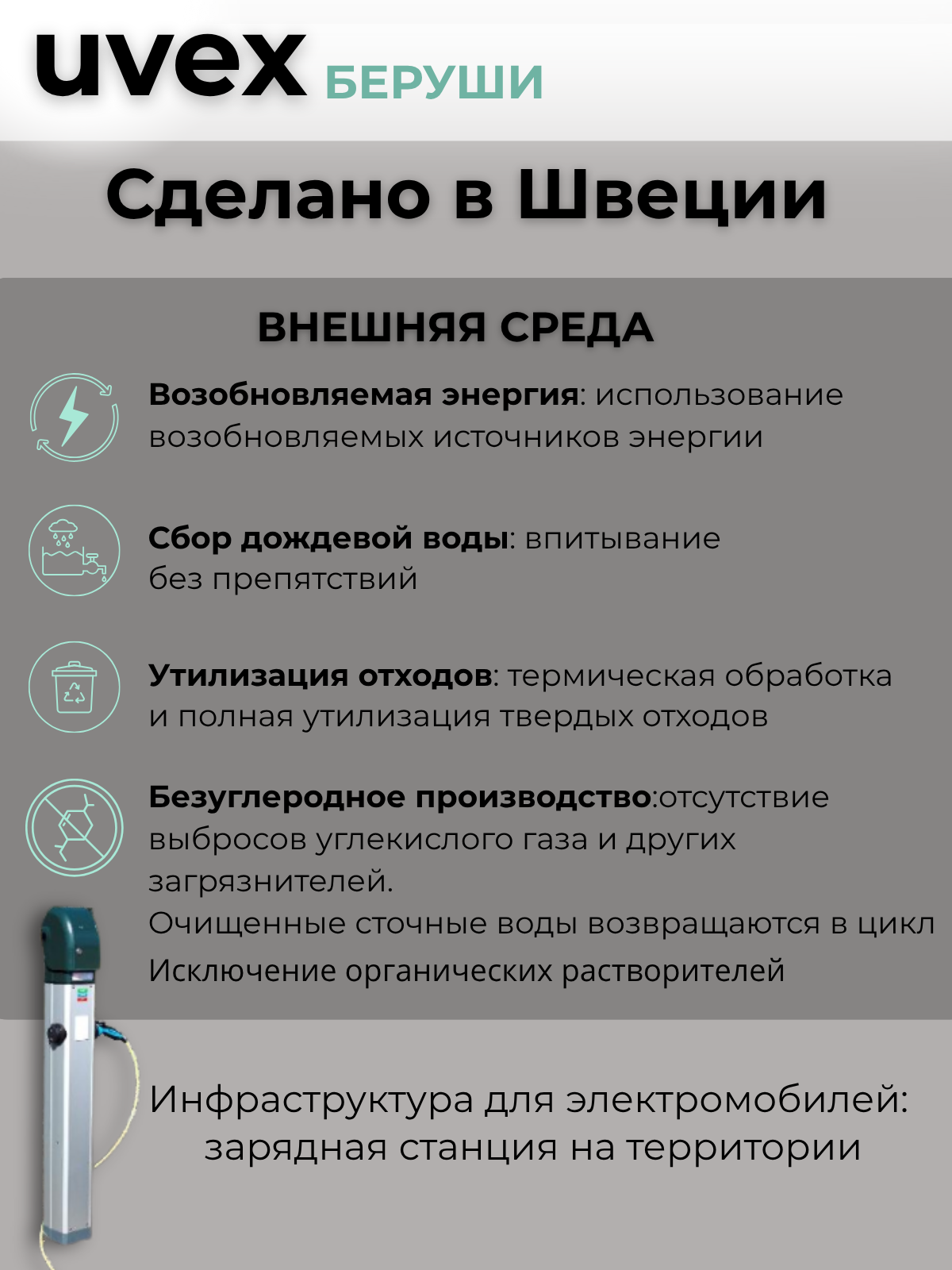 uvex БЕРУШИ

Сделано в Швеции

ВНЕШНЯЯ СРЕДА

Возобновляемая энергия: использование возобновляемых источников энергии

Сбор дождевой воды: впитывание без препятствий

Утилизация отходов: термическая обработка и полная утилизация твердых отходов

Безуглеродное производство:отсутствие выбросов углекислого газа и других загрязнителей.
Очищенные сточные воды возвращаются в цикл
Исключение органических растворителей

Инфраструктура для электромобилей: зарядная станция на территории